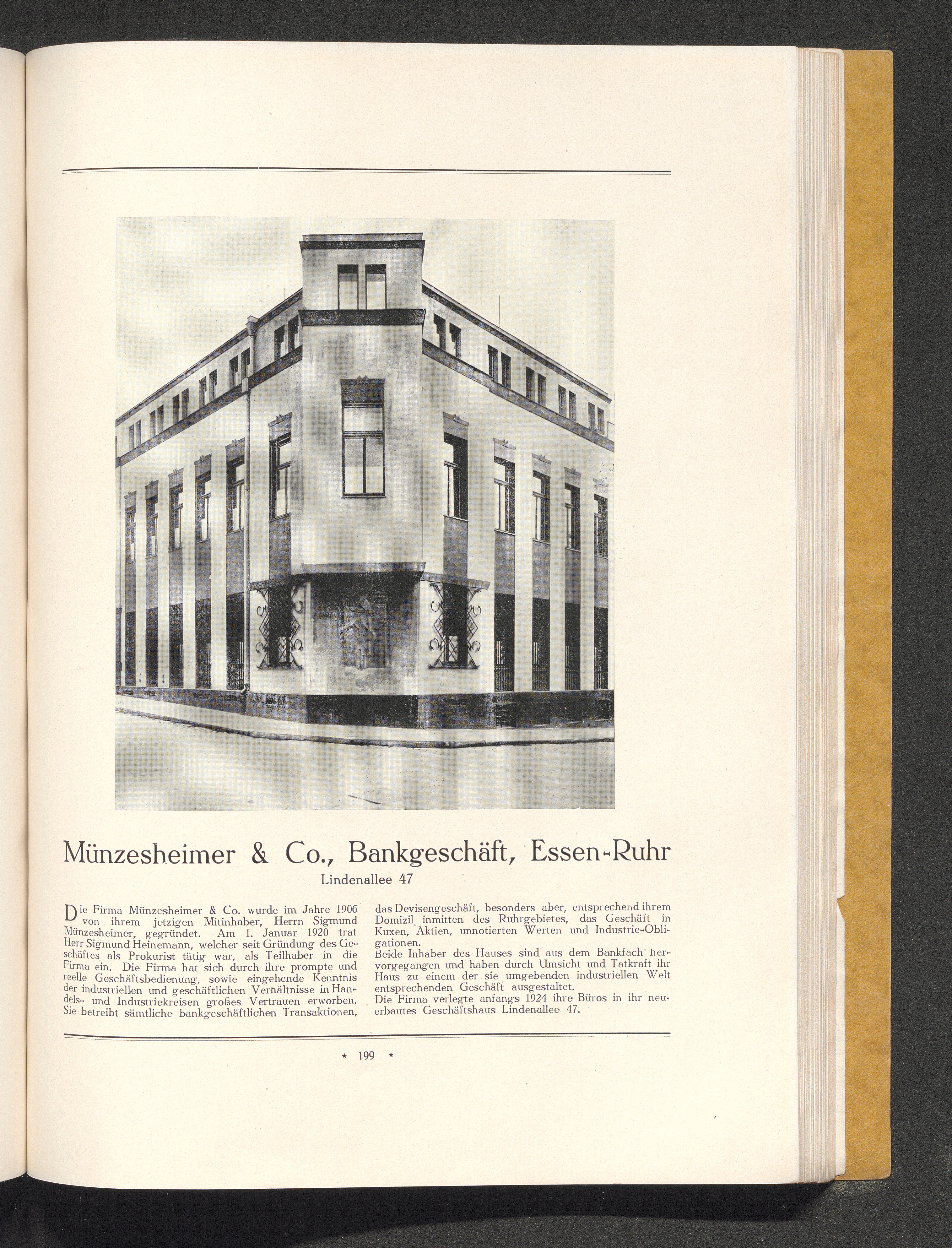 Münzesheimer & Co., Bankgeschäft, Essen-Ruhr
Lindenallee 47

Die Firma Münzesheimer & Co. wurde im Jahre 1906 von ihrem jetzigen Mitinhaber, Herrn Sigmund Münzesheimer, gegründet. Am 1. Januar 1920 trat Herr Sigmund Heinemann, welcher seit Gründung des Geschäftes als Prokurist tätig war, als Teilhaber in die Firma ein. Die Firma hat sich durch ihre prompte und reelle Geschäftsbedienung, sowie eingehende Kenntnis der industriellen und geschäftlichen Verhältnisse in Handels- und Industriekreisen großes Vertrauen erworben. Sie betreibt sämtliche bankgeschäftlichen Transaktionen, das Devisengeschäft, besonders aber, entsprechend ihrem Domizil inmitten des Ruhrgebietes, das Geschäft in Kuxen, Aktien, unnotierten Werten und Industrie-Obligationen.
Beide Inhaber des Hauses sind aus dem Bankfach hervorgegangen und haben durch Umsicht und Tatkraft ihr Haus zu einem der sie umgebenden industriellen Welt entsprechenden Geschäft ausgestaltet.
Die Firma verlegte anfangs 1924 ihre Büros in ihr neuerbautes Geschäftshaus Lindenallee 47.

* 199 *